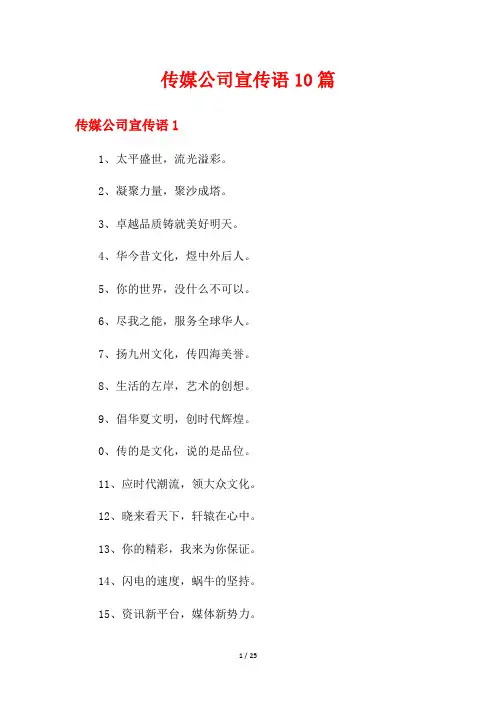 传媒公司宣传语10篇

传媒公司宣传语1

1、太平盛世，流光溢彩。

2、凝聚力量，聚沙成塔。

3、卓越品质铸就美好明天。

4、华今昔文化，煜中外后人。

5、你的世界，没什么不可以。

6、尽我之能，服务全球华人。

7、扬九州文化，传四海美誉。

8、生活的左岸，艺术的创想。

9、倡华夏文明，创时代辉煌。

0、传的是文化，说的是品位。

11、应时代潮流，领大众文化。

12、晓来看天下，轩辕在心中。

13、你的精彩，我来为你保证。

14、闪电的速度，蜗牛的坚持。

15、资讯新平台，媒体新势力。

1 / 25